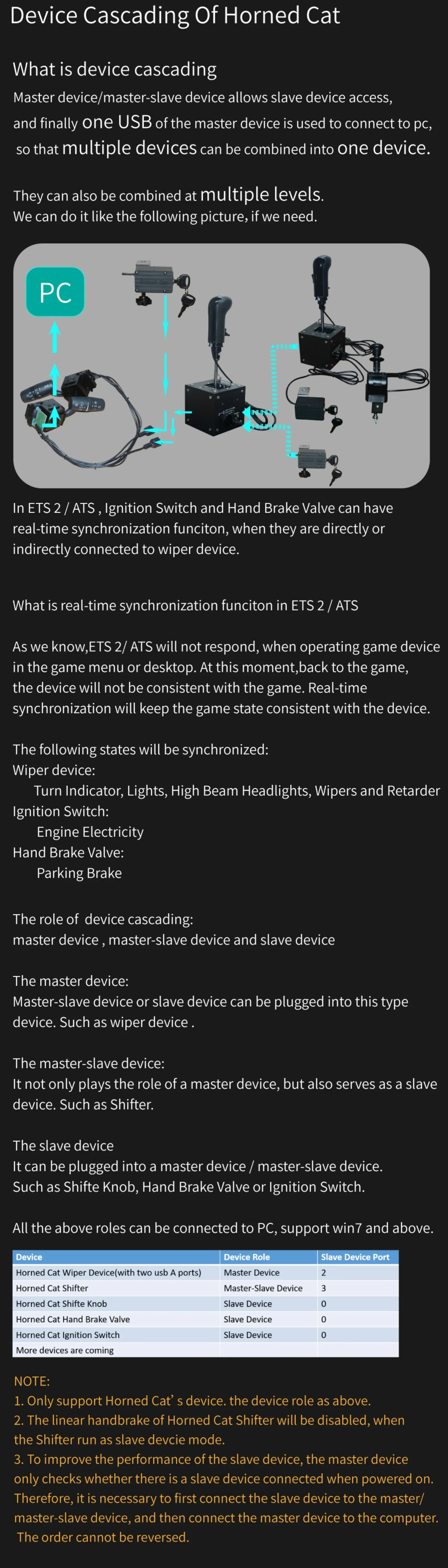 Device Cascading Of Horned Cat

What is device cascading

Master device/master-slave device allows slave device access, and finally one USB of the master device is used to connect to pc, so that multiple devices can be combined into one device.

They can also be combined at multiple levels.
We can do it like the following picture, if we need.

PC

In ETS 2 / ATS , Ignition Switch and Hand Brake Valve can have real-time synchronization funciton, when they are directly or indirectly connected to wiper device.

What is real-time synchronization funciton in ETS 2 / ATS

As we know,ETS 2/ ATS will not respond, when operating game device in the game menu or desktop. At this moment,back to the game, the device will not be consistent with the game. Real-time synchronization will keep the game state consistent with the device.

The following states will be synchronized:
Wiper device:
Turn Indicator, Lights, High Beam Headlights, Wipers and Retarder
Ignition Switch:
Engine Electricity
Hand Brake Valve:
Parking Brake

The role of device cascading:
master device , master-slave device and slave device

The master device:
Master-slave device or slave device can be plugged into this type device. Such as wiper device .

The master-slave device:
It not only plays the role of a master device, but also serves as a slave device. Such as Shifter.

The slave device
It can be plugged into a master device / master-slave device.
Such as Shifte Knob, Hand Brake Valve or Ignition Switch.

All the above roles can be connected to PC, support win7 and above.

| Device | Device Role | Slave Device Port |
|---|---|---|
| Horned Cat Wiper Device(with two usb A ports) | Master Device | 2 |
| Horned Cat Shifter | Master-Slave Device | 3 |
| Horned Cat Shifte Knob | Slave Device | 0 |
| Horned Cat Hand Brake Valve | Slave Device | 0 |
| Horned Cat Ignition Switch | Slave Device | 0 |
| More devices are coming | | |

NOTE:
1. Only support Horned Cat' s device. the device role as above.
2. The linear handbrake of Horned Cat Shifter will be disabled, when the Shifter run as slave devcie mode.
3. To improve the performance of the slave device, the master device only checks whether there is a slave device connected when powered on. Therefore, it is necessary to first connect the slave device to the master/ master-slave device, and then connect the master device to the computer. The order cannot be reversed.